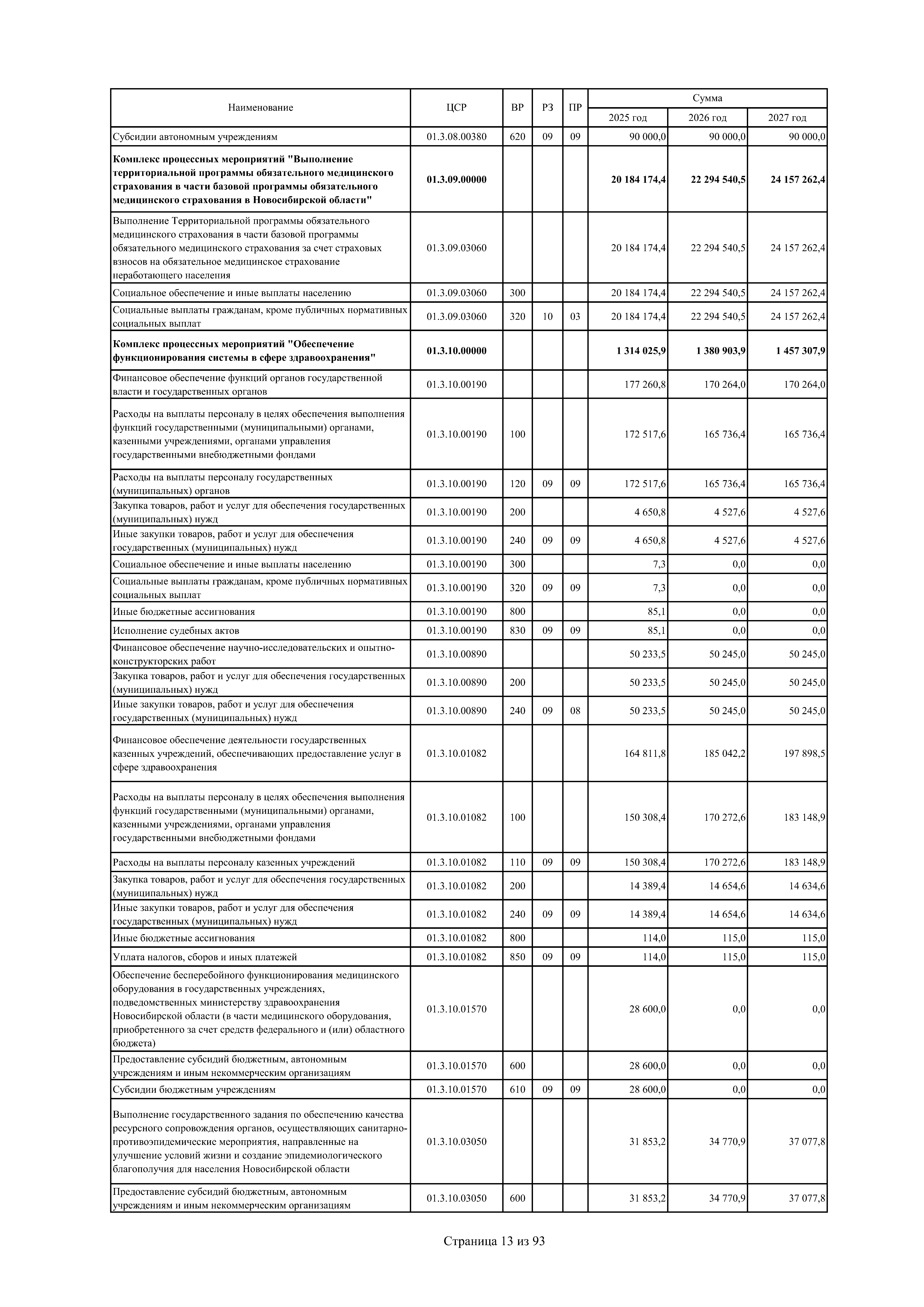 | Наименование | ЦСР | ВР | РЗ | ПР | Сумма 2025 год | Сумма 2026 год | Сумма 2027 год |
|---|---|---|---|---|---|---|---|
| Субсидии автономным учреждениям | 01.3.08.00380 | 620 | 09 | 09 | 90 000,0 | 90 000,0 | 90 000,0 |
| **Комплекс процессных мероприятий "Выполнение территориальной программы обязательного медицинского страхования в части базовой программы обязательного медицинского страхования в Новосибирской области"** | **01.3.09.00000** | | | | **20 184 174,4** | **22 294 540,5** | **24 157 262,4** |
| Выполнение Территориальной программы обязательного медицинского страхования в части базовой программы обязательного медицинского страхования за счет страховых взносов на обязательное медицинское страхование неработающего населения | 01.3.09.03060 | | | | 20 184 174,4 | 22 294 540,5 | 24 157 262,4 |
| Социальное обеспечение и иные выплаты населению | 01.3.09.03060 | 300 | | | 20 184 174,4 | 22 294 540,5 | 24 157 262,4 |
| Социальные выплаты гражданам, кроме публичных нормативных социальных выплат | 01.3.09.03060 | 320 | 10 | 03 | 20 184 174,4 | 22 294 540,5 | 24 157 262,4 |
| **Комплекс процессных мероприятий "Обеспечение функционирования системы в сфере здравоохранения"** | **01.3.10.00000** | | | | **1 314 025,9** | **1 380 903,9** | **1 457 307,9** |
| Финансовое обеспечение функций органов государственной власти и государственных органов | 01.3.10.00190 | | | | 177 260,8 | 170 264,0 | 170 264,0 |
| Расходы на выплаты персоналу в целях обеспечения выполнения функций государственными (муниципальными) органами, казенными учреждениями, органами управления государственными внебюджетными фондами | 01.3.10.00190 | 100 | | | 172 517,6 | 165 736,4 | 165 736,4 |
| Расходы на выплаты персоналу государственных (муниципальных) органов | 01.3.10.00190 | 120 | 09 | 09 | 172 517,6 | 165 736,4 | 165 736,4 |
| Закупка товаров, работ и услуг для обеспечения государственных (муниципальных) нужд | 01.3.10.00190 | 200 | | | 4 650,8 | 4 527,6 | 4 527,6 |
| Иные закупки товаров, работ и услуг для обеспечения государственных (муниципальных) нужд | 01.3.10.00190 | 240 | 09 | 09 | 4 650,8 | 4 527,6 | 4 527,6 |
| Социальное обеспечение и иные выплаты населению | 01.3.10.00190 | 300 | | | 7,3 | 0,0 | 0,0 |
| Социальные выплаты гражданам, кроме публичных нормативных социальных выплат | 01.3.10.00190 | 320 | 09 | 09 | 7,3 | 0,0 | 0,0 |
| Иные бюджетные ассигнования | 01.3.10.00190 | 800 | | | 85,1 | 0,0 | 0,0 |
| Исполнение судебных актов | 01.3.10.00190 | 830 | 09 | 09 | 85,1 | 0,0 | 0,0 |
| Финансовое обеспечение научно-исследовательских и опытно-конструкторских работ | 01.3.10.00890 | | | | 50 233,5 | 50 245,0 | 50 245,0 |
| Закупка товаров, работ и услуг для обеспечения государственных (муниципальных) нужд | 01.3.10.00890 | 200 | | | 50 233,5 | 50 245,0 | 50 245,0 |
| Иные закупки товаров, работ и услуг для обеспечения государственных (муниципальных) нужд | 01.3.10.00890 | 240 | 09 | 08 | 50 233,5 | 50 245,0 | 50 245,0 |
| Финансовое обеспечение деятельности государственных казенных учреждений, обеспечивающих предоставление услуг в сфере здравоохранения | 01.3.10.01082 | | | | 164 811,8 | 185 042,2 | 197 898,5 |
| Расходы на выплаты персоналу в целях обеспечения выполнения функций государственными (муниципальными) органами, казенными учреждениями, органами управления государственными внебюджетными фондами | 01.3.10.01082 | 100 | | | 150 308,4 | 170 272,6 | 183 148,9 |
| Расходы на выплаты персоналу казенных учреждений | 01.3.10.01082 | 110 | 09 | 09 | 150 308,4 | 170 272,6 | 183 148,9 |
| Закупка товаров, работ и услуг для обеспечения государственных (муниципальных) нужд | 01.3.10.01082 | 200 | | | 14 389,4 | 14 654,6 | 14 634,6 |
| Иные закупки товаров, работ и услуг для обеспечения государственных (муниципальных) нужд | 01.3.10.01082 | 240 | 09 | 09 | 14 389,4 | 14 654,6 | 14 634,6 |
| Иные бюджетные ассигнования | 01.3.10.01082 | 800 | | | 114,0 | 115,0 | 115,0 |
| Уплата налогов, сборов и иных платежей | 01.3.10.01082 | 850 | 09 | 09 | 114,0 | 115,0 | 115,0 |
| Обеспечение бесперебойного функционирования медицинского оборудования в государственных учреждениях, подведомственных министерству здравоохранения Новосибирской области (в части медицинского оборудования, приобретенного за счет средств федерального и (или) областного бюджета) | 01.3.10.01570 | | | | 28 600,0 | 0,0 | 0,0 |
| Предоставление субсидий бюджетным, автономным учреждениям и иным некоммерческим организациям | 01.3.10.01570 | 600 | | | 28 600,0 | 0,0 | 0,0 |
| Субсидии бюджетным учреждениям | 01.3.10.01570 | 610 | 09 | 09 | 28 600,0 | 0,0 | 0,0 |
| Выполнение государственного задания по обеспечению качества ресурсного сопровождения органов, осуществляющих санитарно-противоэпидемические мероприятия, направленные на улучшение условий жизни и создание эпидемиологического благополучия для населения Новосибирской области | 01.3.10.03050 | | | | 31 853,2 | 34 770,9 | 37 077,8 |
| Предоставление субсидий бюджетным, автономным учреждениям и иным некоммерческим организациям | 01.3.10.03050 | 600 | | | 31 853,2 | 34 770,9 | 37 077,8 |

Страница 13 из 93